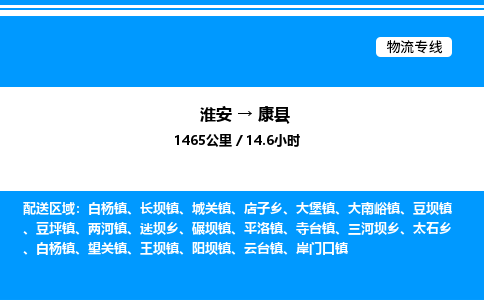 物流专线

淮安 → 康县

1465公里 / 14.6小时

配送区域：白杨镇、长坝镇、城关镇、店子乡、大堡镇、大南峪镇、豆坝镇、豆坪镇、两河镇、迷坝乡、碾坝镇、平洛镇、寺台镇、三河坝乡、太石乡、白杨镇、望关镇、王坝镇、阳坝镇、云台镇、岸门口镇